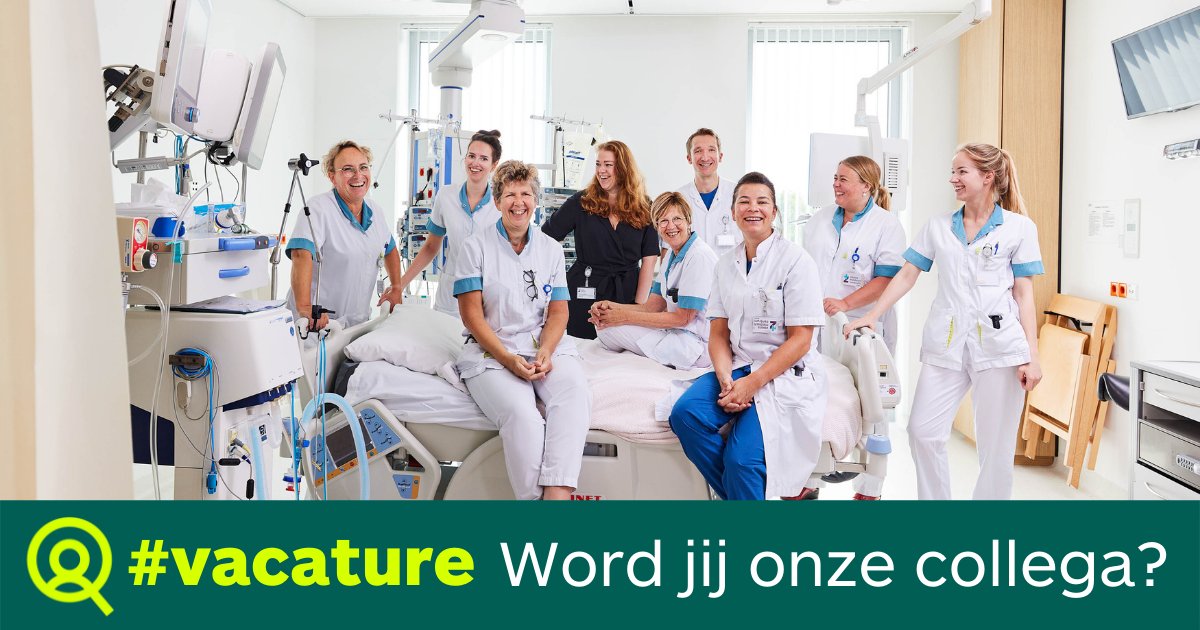 #vacature Word jij onze collega?